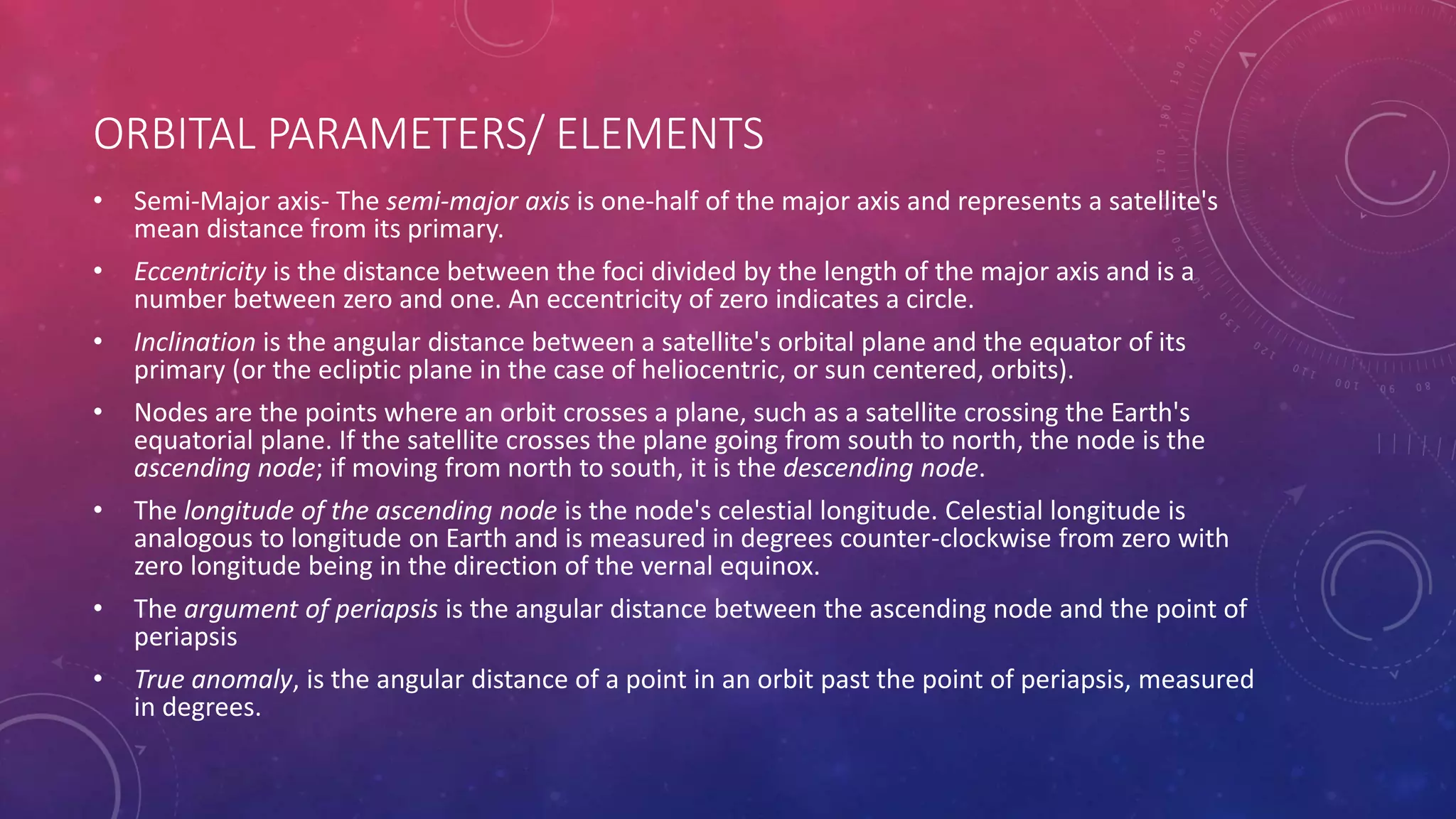 ORBITAL PARAMETERS/ ELEMENTS

• Semi-Major axis- The semi-major axis is one-half of the major axis and represents a satellite's mean distance from its primary.

• Eccentricity is the distance between the foci divided by the length of the major axis and is a number between zero and one. An eccentricity of zero indicates a circle.

• Inclination is the angular distance between a satellite's orbital plane and the equator of its primary (or the ecliptic plane in the case of heliocentric, or sun centered, orbits).

• Nodes are the points where an orbit crosses a plane, such as a satellite crossing the Earth's equatorial plane. If the satellite crosses the plane going from south to north, the node is the ascending node; if moving from north to south, it is the descending node.

• The longitude of the ascending node is the node's celestial longitude. Celestial longitude is analogous to longitude on Earth and is measured in degrees counter-clockwise from zero with zero longitude being in the direction of the vernal equinox.

• The argument of periapsis is the angular distance between the ascending node and the point of periapsis

• True anomaly, is the angular distance of a point in an orbit past the point of periapsis, measured in degrees.